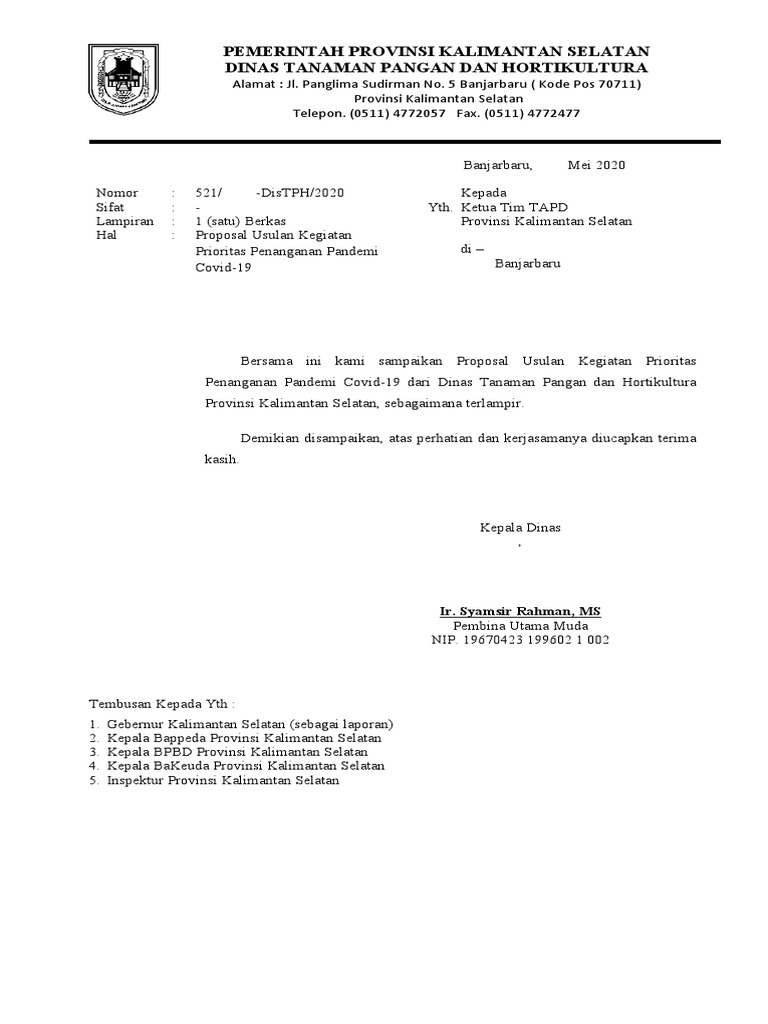 PEMERINTAH PROVINSI KALIMANTAN SELATAN
DINAS TANAMAN PANGAN DAN HORTIKULTURA
Alamat : Jl. Panglima Sudirman No. 5 Banjarbaru ( Kode Pos 70711)
Provinsi Kalimantan Selatan
Telepon. (0511) 4772057 Fax. (0511) 4772477

Banjarbaru, Mei 2020

Nomor : 521/ -DisTPH/2020
Sifat : -
Lampiran : 1 (satu) Berkas
Hal : Proposal Usulan Kegiatan Prioritas Penanganan Pandemi Covid-19

Kepada
Yth. Ketua Tim TAPD
Provinsi Kalimantan Selatan
di –
Banjarbaru

Bersama ini kami sampaikan Proposal Usulan Kegiatan Prioritas Penanganan Pandemi Covid-19 dari Dinas Tanaman Pangan dan Hortikultura Provinsi Kalimantan Selatan, sebagaimana terlampir.

Demikian disampaikan, atas perhatian dan kerjasamanya diucapkan terima kasih.

Kepala Dinas
,

Ir. Syamsir Rahman, MS
Pembina Utama Muda
NIP. 19670423 199602 1 002

Tembusan Kepada Yth :
1. Gebernur Kalimantan Selatan (sebagai laporan)
2. Kepala Bappeda Provinsi Kalimantan Selatan
3. Kepala BPBD Provinsi Kalimantan Selatan
4. Kepala BaKeuda Provinsi Kalimantan Selatan
5. Inspektur Provinsi Kalimantan Selatan